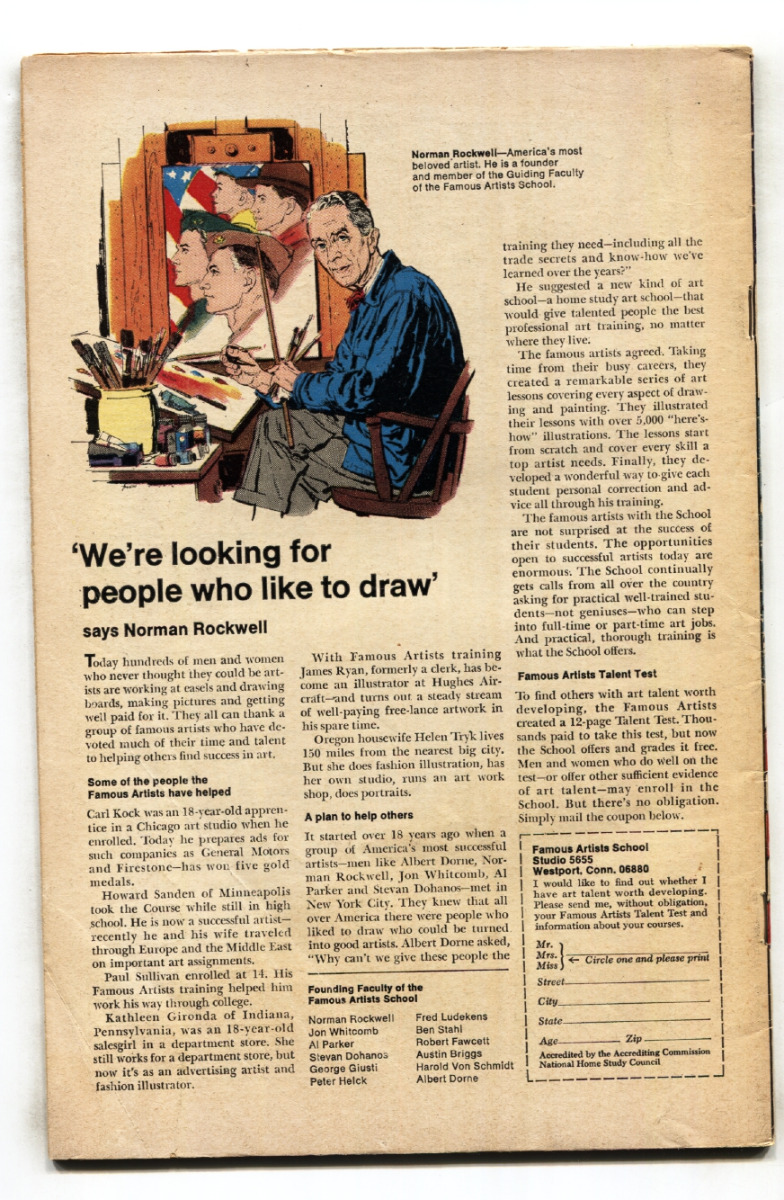 Norman Rockwell—America's most beloved artist. He is a founder and member of the Guiding Faculty of the Famous Artists School.

'We're looking for people who like to draw'

says Norman Rockwell

Today hundreds of men and women who never thought they could be artists are working at easels and drawing boards, making pictures and getting well paid for it. They all can thank a group of famous artists who have devoted much of their time and talent to helping others find success in art.

Some of the people the Famous Artists have helped

Carl Kock was an 18-year-old apprentice in a Chicago art studio when he enrolled. Today he prepares ads for such companies as General Motors and Firestone—has won five gold medals.

Howard Sanden of Minneapolis took the Course while still in high school. He is now a successful artist—recently he and his wife traveled through Europe and the Middle East on important art assignments.

Paul Sullivan enrolled at 14. His Famous Artists training helped him work his way through college.

Kathleen Gironda of Indiana, Pennsylvania, was an 18-year-old salesgirl in a department store. She still works for a department store, but now it's as an advertising artist and fashion illustrator.

With Famous Artists training James Ryan, formerly a clerk, has become an illustrator at Hughes Aircraft—and turns out a steady stream of well-paying free-lance artwork in his spare time.

Oregon housewife Helen Tryk lives 150 miles from the nearest big city. But she does fashion illustration, has her own studio, runs an art work shop, does portraits.

A plan to help others

It started over 18 years ago when a group of America's most successful artists—men like Albert Dorne, Norman Rockwell, Jon Whitcomb, Al Parker and Stevan Dohanos—met in New York City. They knew that all over America there were people who liked to draw who could be turned into good artists. Albert Dorne asked, "Why can't we give these people the training they need—including all the trade secrets and know-how we've learned over the years?"

He suggested a new kind of art school—a home study art school—that would give talented people the best professional art training, no matter where they live.

The famous artists agreed. Taking time from their busy careers, they created a remarkable series of art lessons covering every aspect of drawing and painting. They illustrated their lessons with over 5,000 "here's-how" illustrations. The lessons start from scratch and cover every skill a top artist needs. Finally, they developed a wonderful way to give each student personal correction and advice all through his training.

The famous artists with the School are not surprised at the success of their students. The opportunities open to successful artists today are enormous. The School continually gets calls from all over the country asking for practical well-trained students—not geniuses—who can step into full-time or part-time art jobs. And practical, thorough training is what the School offers.

Famous Artists Talent Test

To find others with art talent worth developing, the Famous Artists created a 12-page Talent Test. Thousands paid to take this test, but now the School offers and grades it free. Men and women who do well on the test—or offer other sufficient evidence of art talent—may enroll in the School. But there's no obligation. Simply mail the coupon below.

Founding Faculty of the Famous Artists School

Norman Rockwell
Jon Whitcomb
Al Parker
Stevan Dohanos
George Giusti
Peter Helck
Fred Ludekens
Ben Stahl
Robert Fawcett
Austin Briggs
Harold Von Schmidt
Albert Dorne

Famous Artists School
Studio 5655
Westport, Conn. 06880

I would like to find out whether I have art talent worth developing. Please send me, without obligation, your Famous Artists Talent Test and information about your courses.

Mr. Mrs. Miss ← Circle one and please print

Street

City

State

Age Zip

Accredited by the Accrediting Commission National Home Study Council